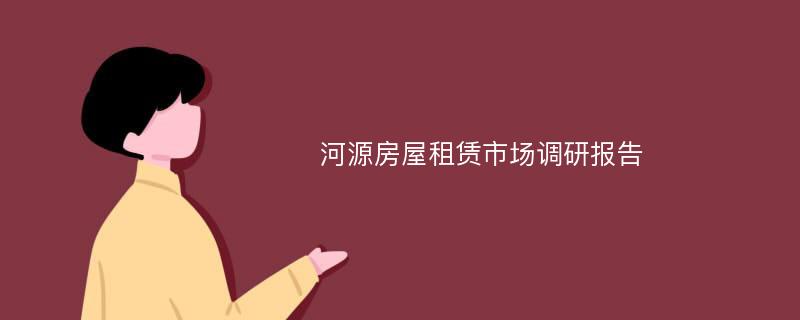 河源房屋租赁市场调研报告